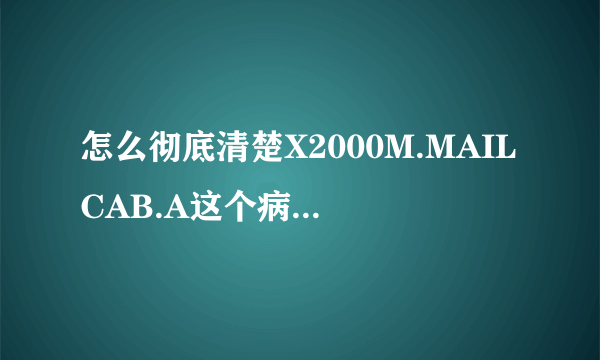 怎么彻底清楚X2000M.MAILCAB.A这个病...